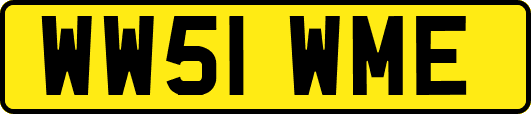 WW51 WME